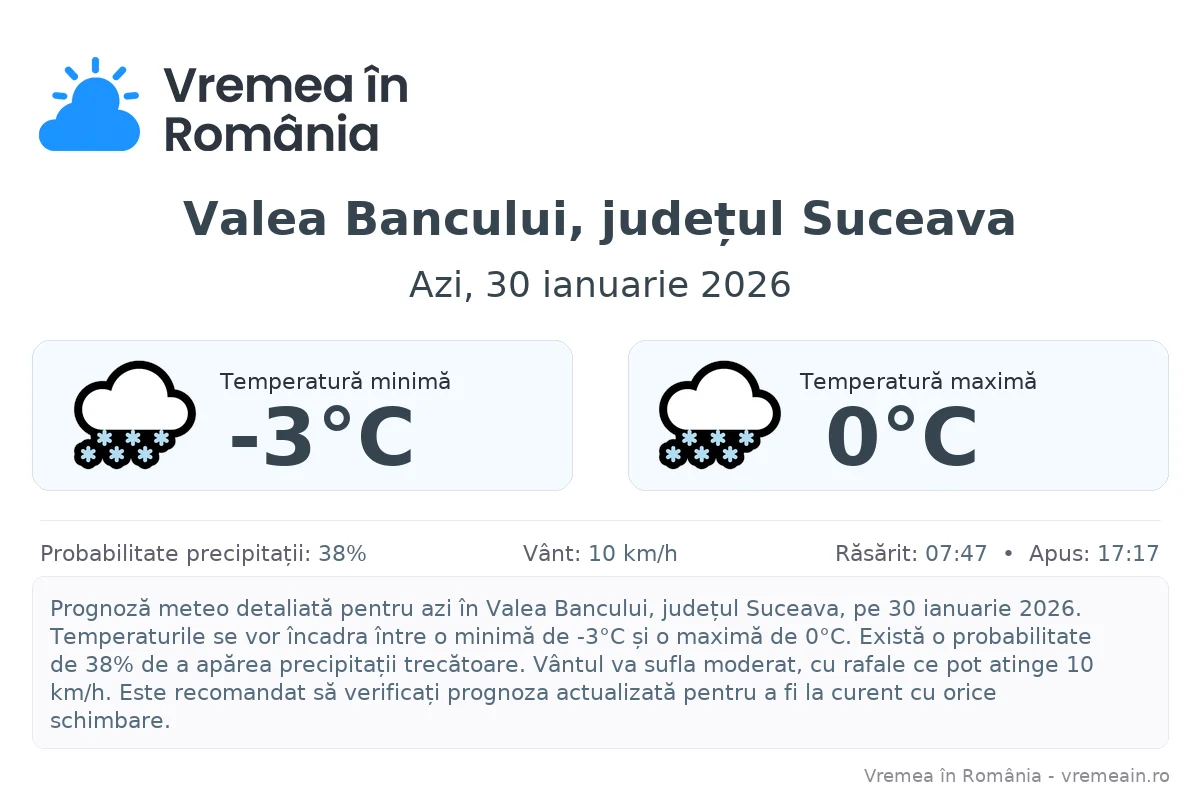 Vremea în România

Valea Bancului, județul Suceava

Azi, 30 ianuarie 2026

Temperatură minimă
-3°C

Temperatură maximă
0°C

Probabilitate precipitații: 38%
Vânt: 10 km/h
Răsărit: 07:47 • Apus: 17:17

Prognoză meteo detaliată pentru azi în Valea Bancului, județul Suceava, pe 30 ianuarie 2026. Temperaturile se vor încadra între o minimă de -3°C și o maximă de 0°C. Există o probabilitate de 38% de a apărea precipitații trecătoare. Vântul va sufla moderat, cu rafale ce pot atinge 10 km/h. Este recomandat să verificați prognoza actualizată pentru a fi la curent cu orice schimbare.

Vremea în România - vremeain.ro